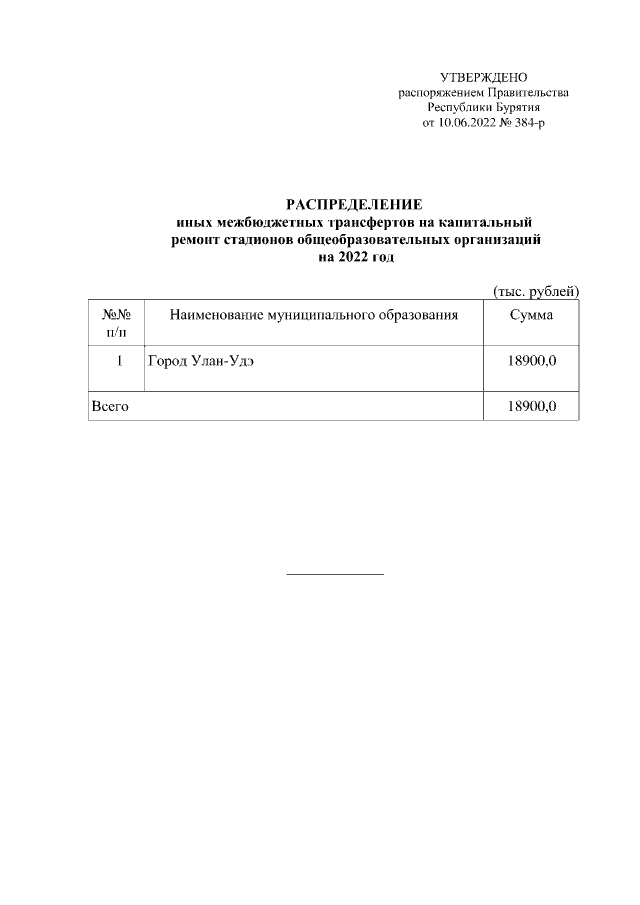 УТВЕРЖДЕНО
распоряжением Правительства
Республики Бурятия
от 10.06.2022 № 384-р

РАСПРЕДЕЛЕНИЕ
иных межбюджетных трансфертов на капитальный ремонт стадионов общеобразовательных организаций на 2022 год

(тыс. рублей)

| №№ п/п | Наименование муниципального образования | Сумма |
|---|---|---|
| 1 | Город Улан-Удэ | 18900,0 |
| Всего | | 18900,0 |